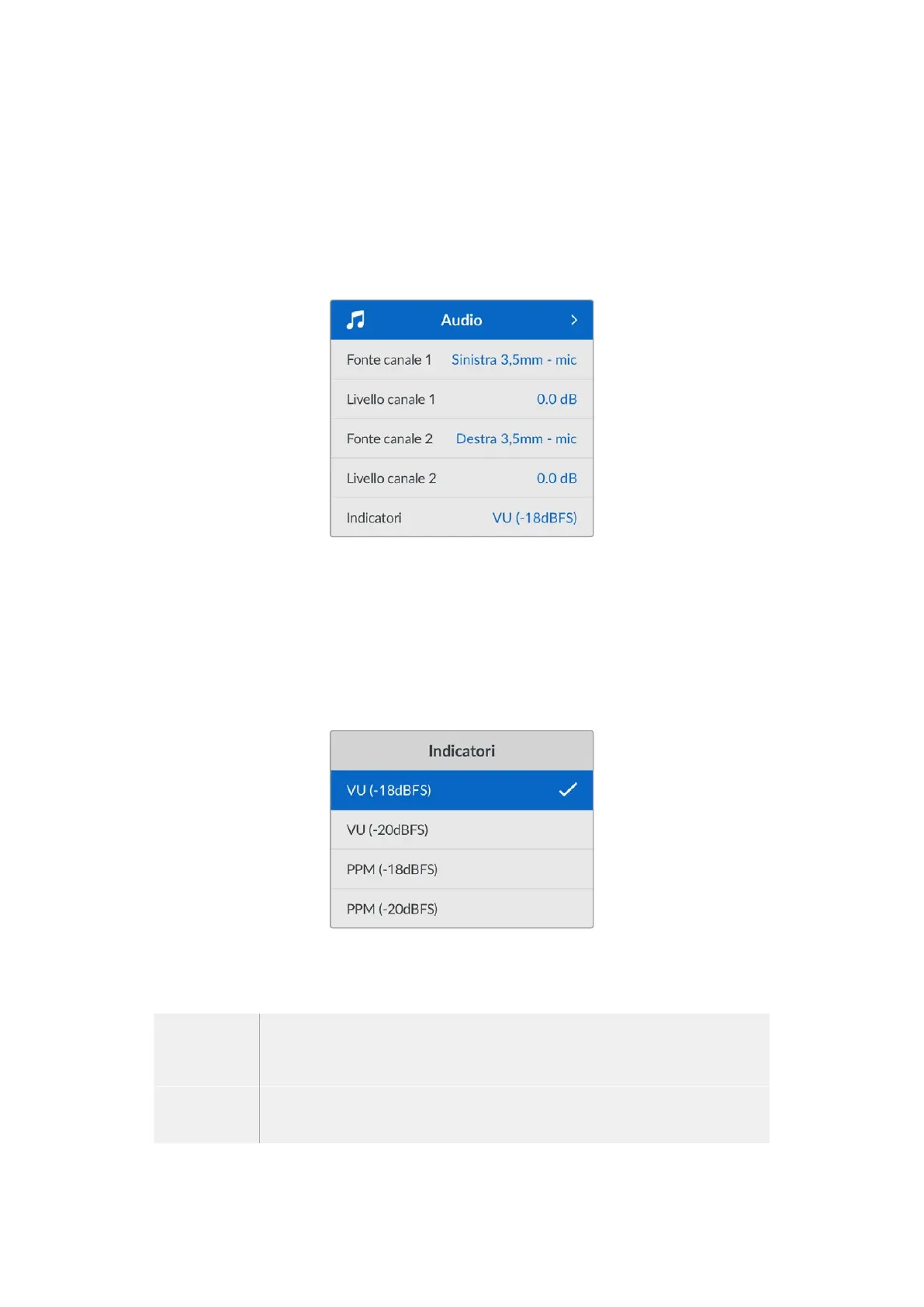 Audio

Fonte canale 1 Sinistra 3,5mm - mic

Livello canale 1 0.0 dB

Fonte canale 2 Destra 3,5mm - mic

Livello canale 2 0.0 dB

Indicatori VU (-18dBFS)

Indicatori

VU (-18dBFS) ✓

VU (-20dBFS)

PPM (-18dBFS)

PPM (-20dBFS)